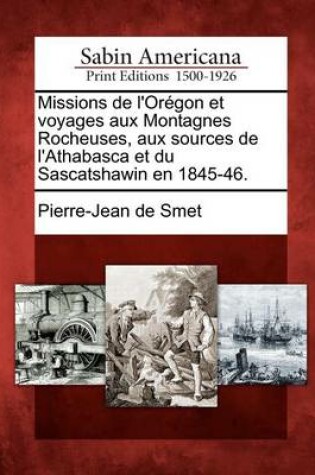 Sabin Americana
Print Editions 1500-1926

Missions de l'Orégon et voyages aux Montagnes Rocheuses, aux sources de l'Athabasca et du Sascatshawin en 1845-46.

Pierre-Jean de Smet